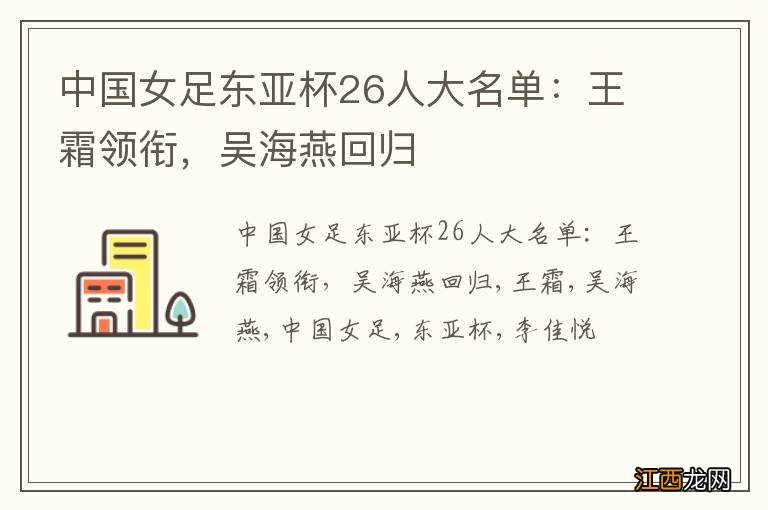 中国女足东亚杯26人大名单：王霜领衔，吴海燕回归

中国女足东亚杯26人大名单：王霜领衔，吴海燕回归，王霜，吴海燕，中国女足，东亚杯，李佳悦

江西龙网